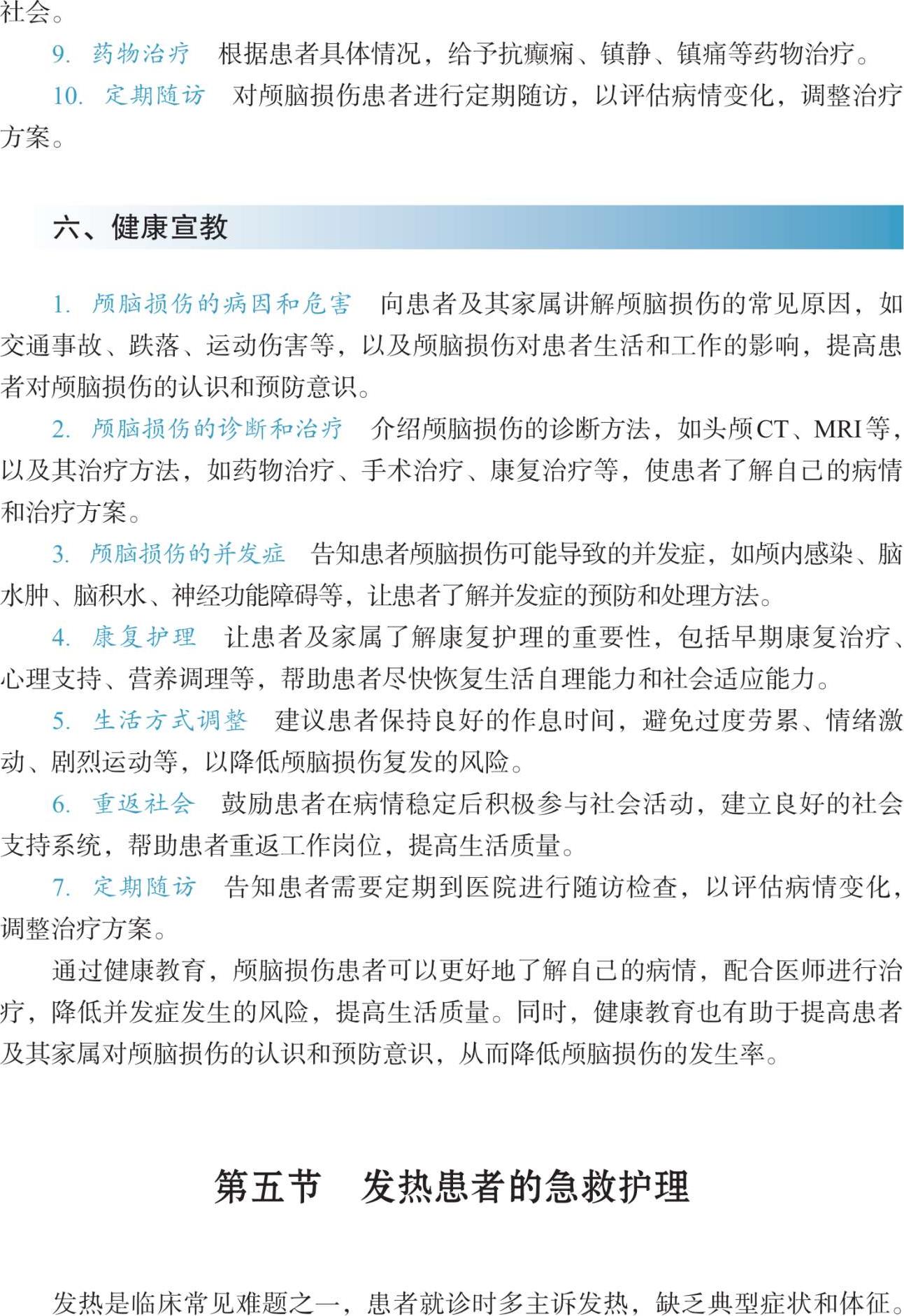 社会。

9. 药物治疗　根据患者具体情况，给予抗癫痫、镇静、镇痛等药物治疗。

10. 定期随访　对颅脑损伤患者进行定期随访，以评估病情变化，调整治疗方案。

六、健康宣教

1. 颅脑损伤的病因和危害　向患者及其家属讲解颅脑损伤的常见原因，如交通事故、跌落、运动伤害等，以及颅脑损伤对患者生活和工作的影响，提高患者对颅脑损伤的认识和预防意识。

2. 颅脑损伤的诊断和治疗　介绍颅脑损伤的诊断方法，如头颅CT、MRI等，以及其治疗方法，如药物治疗、手术治疗、康复治疗等，使患者了解自己的病情和治疗方案。

3. 颅脑损伤的并发症　告知患者颅脑损伤可能导致的并发症，如颅内感染、脑水肿、脑积水、神经功能障碍等，让患者了解并发症的预防和处理方法。

4. 康复护理　让患者及家属了解康复护理的重要性，包括早期康复治疗、心理支持、营养调理等，帮助患者尽快恢复生活自理能力和社会适应能力。

5. 生活方式调整　建议患者保持良好的作息时间，避免过度劳累、情绪激动、剧烈运动等，以降低颅脑损伤复发的风险。

6. 重返社会　鼓励患者在病情稳定后积极参与社会活动，建立良好的社会支持系统，帮助患者重返工作岗位，提高生活质量。

7. 定期随访　告知患者需要定期到医院进行随访检查，以评估病情变化，调整治疗方案。

通过健康教育，颅脑损伤患者可以更好地了解自己的病情，配合医师进行治疗，降低并发症发生的风险，提高生活质量。同时，健康教育也有助于提高患者及其家属对颅脑损伤的认识和预防意识，从而降低颅脑损伤的发生率。

第五节　发热患者的急救护理

发热是临床常见难题之一，患者就诊时多主诉发热，缺乏典型症状和体征。